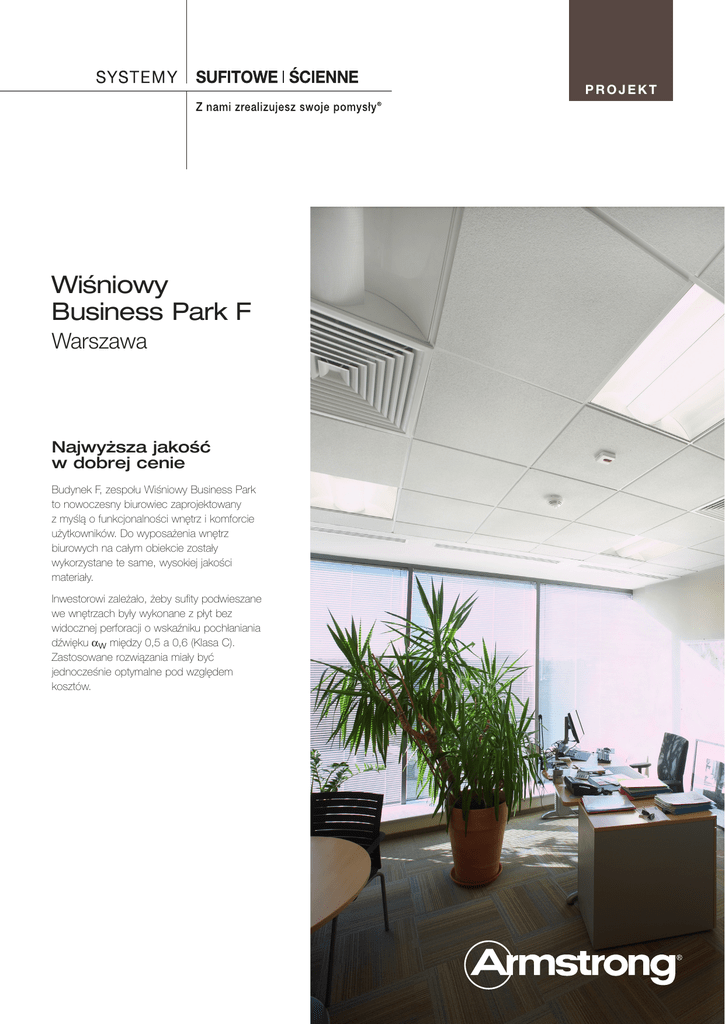 SYSTEMY SUFITOWE | ŚCIENNE

Z nami zrealizujesz swoje pomysły®

PROJEKT

Wiśniowy
Business Park F
Warszawa

Najwyższa jakość
w dobrej cenie

Budynek F, zespołu Wiśniowy Business Park to nowoczesny biurowiec zaprojektowany z myślą o funkcjonalności wnętrz i komforcie użytkowników. Do wyposażenia wnętrz biurowych na całym obiekcie zostały wykorzystane te same, wysokiej jakości materiały.

Inwestorowi zależało, żeby sufity podwieszane we wnętrzach były wykonane z płyt bez widocznej perforacji o wskaźniku pochłaniania dźwięku $\alpha_W$ między 0,5 a 0,6 (Klasa C). Zastosowane rozwiązania miały być jednocześnie optymalne pod względem kosztów.

Armstrong®